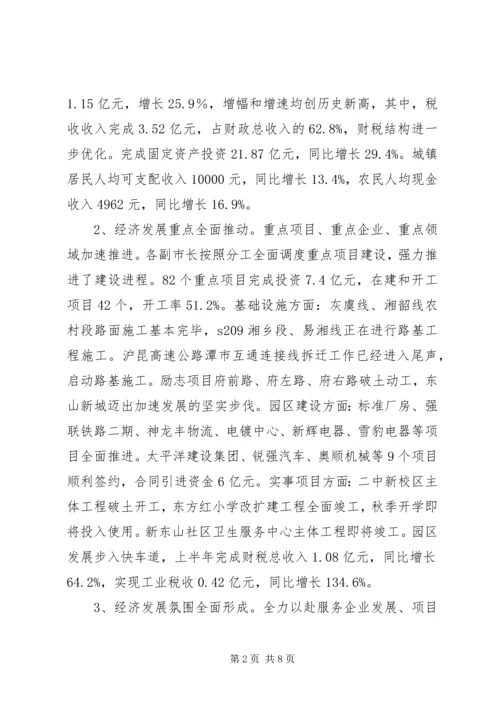 1.15 亿元，增长 25.9%，增幅和增速均创历史新高，其中，税收收入完成 3.52 亿元，占财政总收入的 62.8%，财税结构进一步优化。完成固定资产投资 21.87 亿元，同比增长 29.4%。城镇居民人均可支配收入 10000 元，同比增长 13.4%，农民人均现金收入 4962 元，同比增长 16.9%。

2、经济发展重点全面推动。重点项目、重点企业、重点领域加速推进。各副市长按照分工全面调度重点项目建设，强力推进了建设进程。82 个重点项目完成投资 7.4 亿元，在建和开工项目 42 个，开工率 51.2%。基础设施方面：灰虞线、湘韶线农村段路面施工基本完毕，s209 湘乡段、易湘线正在进行路基工程施工。沪昆高速公路潭市互通连接线拆迁工作已经进入尾声，启动路基施工。励志项目府前路、府左路、府右路破土动工，东山新城迈出加速发展的坚实步伐。园区建设方面：标准厂房、强联铁路二期、神龙丰物流、电镀中心、新辉电器、雪豹电器等项目全面推进。太平洋建设集团、锐强汽车、奥顺机械等 9 个项目顺利签约，合同引进资金 6 亿元。实事项目方面：二中新校区主体工程破土开工，东方红小学改扩建工程全面竣工，秋季开学即将投入使用。新东山社区卫生服务中心主体工程即将竣工。园区发展步入快车道，上半年完成财税总收入 1.08 亿元，同比增长 64.2%，实现工业税收 0.42 亿元，同比增长 134.6%。

3、经济发展氛围全面形成。全力以赴服务企业发展、项目

第 2 页 共 8 页